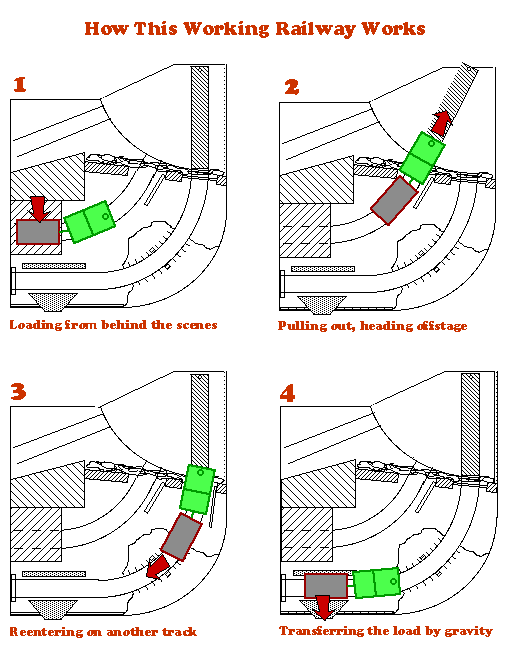 How This Working Railway Works

1

Loading from behind the scenes

2

Pulling out, heading offstage

3

Reentering on another track

4

Transferring the load by gravity